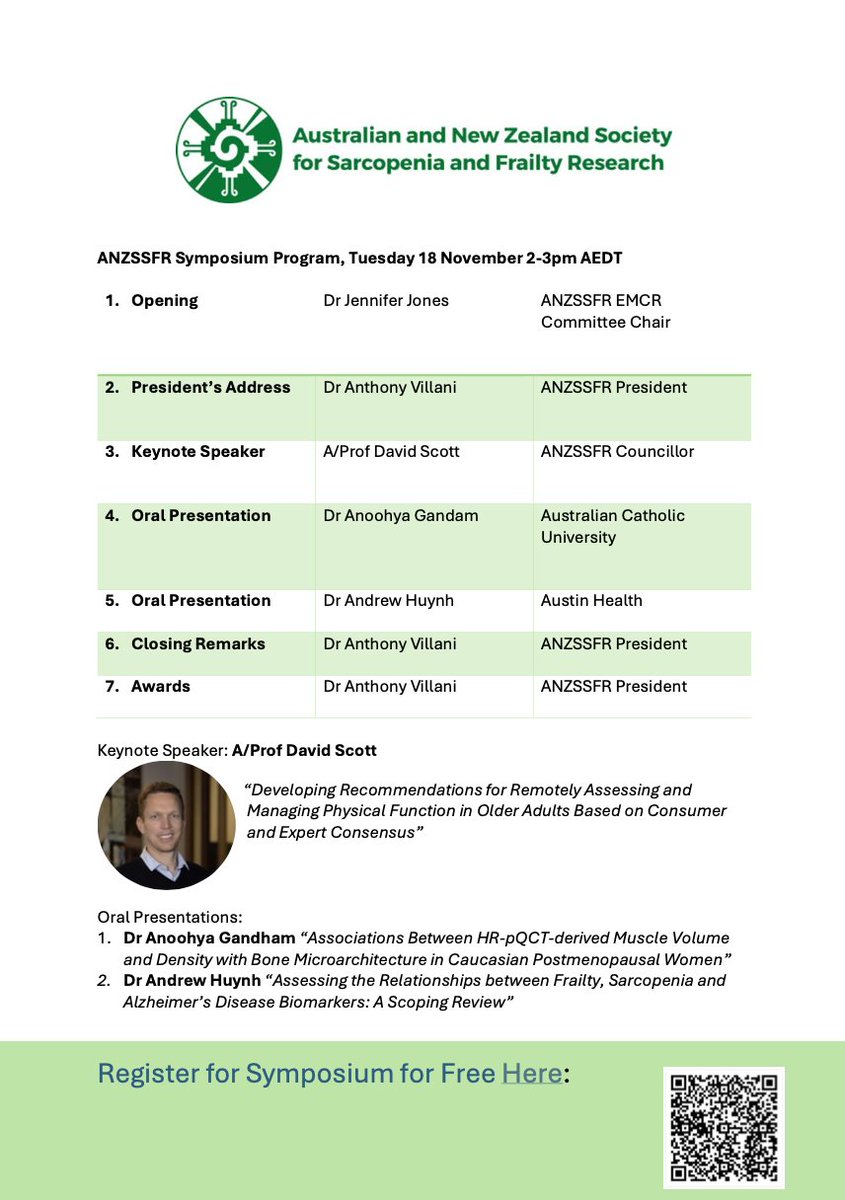 Australian and New Zealand Society for Sarcopenia and Frailty Research

ANZSSFR Symposium Program, Tuesday 18 November 2-3pm AEDT

| | | |
|---|---|---|
| 1. Opening | Dr Jennifer Jones | ANZSSFR EMCR Committee Chair |
| 2. President's Address | Dr Anthony Villani | ANZSSFR President |
| 3. Keynote Speaker | A/Prof David Scott | ANZSSFR Councillor |
| 4. Oral Presentation | Dr Anoohya Gandam | Australian Catholic University |
| 5. Oral Presentation | Dr Andrew Huynh | Austin Health |
| 6. Closing Remarks | Dr Anthony Villani | ANZSSFR President |
| 7. Awards | Dr Anthony Villani | ANZSSFR President |

Keynote Speaker: A/Prof David Scott

"Developing Recommendations for Remotely Assessing and Managing Physical Function in Older Adults Based on Consumer and Expert Consensus"

Oral Presentations:
1. Dr Anoohya Gandham "Associations Between HR-pQCT-derived Muscle Volume and Density with Bone Microarchitecture in Caucasian Postmenopausal Women"
2. Dr Andrew Huynh "Assessing the Relationships between Frailty, Sarcopenia and Alzheimer's Disease Biomarkers: A Scoping Review"

Register for Symposium for Free Here: